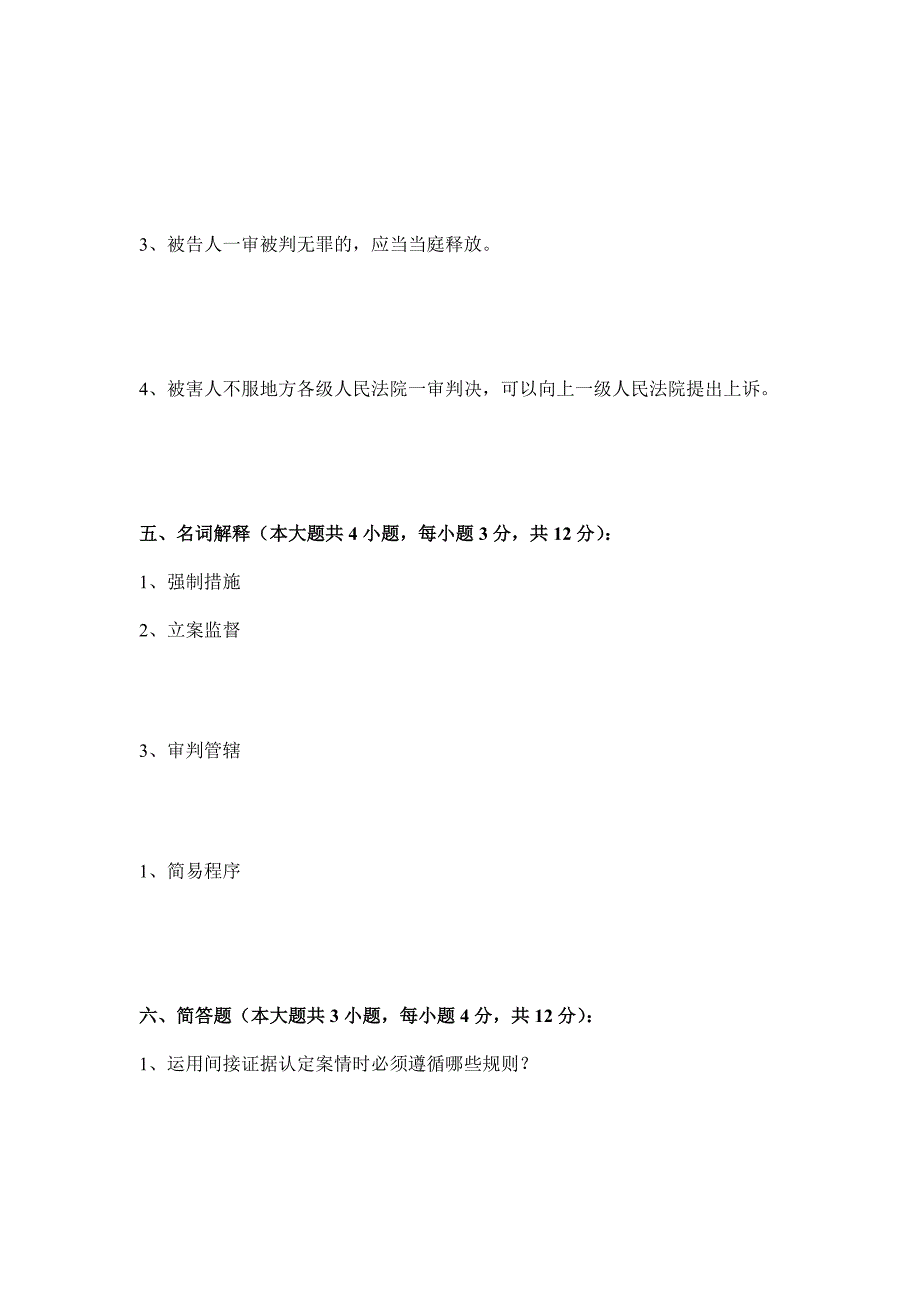 3、被告人一审被判无罪的，应当当庭释放。

4、被害人不服地方各级人民法院一审判决，可以向上一级人民法院提出上诉。

五、名词解释（本大题共 4 小题，每小题 3 分，共 12 分）：

1、强制措施

2、立案监督

3、审判管辖

1、简易程序

六、简答题（本大题共 3 小题，每小题 4 分，共 12 分）：

1、运用间接证据认定案情时必须遵循哪些规则？